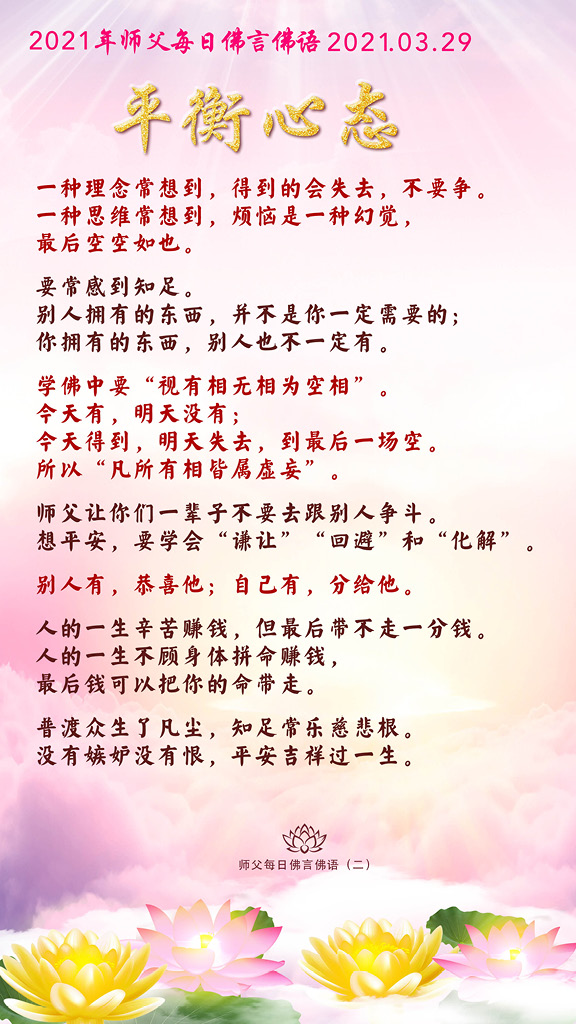 2021年师父每日佛言佛语 2021.03.29

平衡心态

一种理念常想到，得到的会失去，不要争。
一种思维常想到，烦恼是一种幻觉，
最后空空如也。

要常感到知足。
别人拥有的东西，并不是你一定需要的；
你拥有的东西，别人也不一定有。

学佛中要“视有相无相为空相”。
今天有，明天没有；
今天得到，明天失去，到最后一场空。
所以“凡所有相皆属虚妄”。

师父让你们一辈子不要去跟别人争斗。
想平安，要学会“谦让”“回避”和“化解”。

别人有，恭喜他；自己有，分给他。

人的一生辛苦赚钱，但最后带不走一分钱。
人的一生不顾身体拼命赚钱，
最后钱可以把你的命带走。

普渡众生了凡尘，知足常乐慈悲根。
没有嫉妒没有恨，平安吉祥过一生。

师父每日佛言佛语（二）